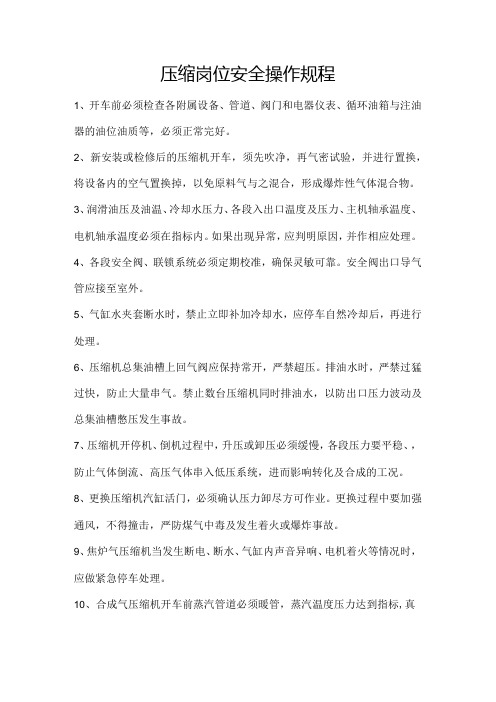 压缩岗位安全操作规程

1、开车前必须检查各附属设备、管道、阀门和电器仪表、循环油箱与注油器的油位油质等，必须正常完好。

2、新安装或检修后的压缩机开车，须先吹净，再气密试验，并进行置换，将设备内的空气置换掉，以免原料气与之混合，形成爆炸性气体混合物。

3、润滑油压及油温、冷却水压力、各段入出口温度及压力、主机轴承温度、电机轴承温度必须在指标内。如果出现异常，应判明原因，并作相应处理。

4、各段安全阀、联锁系统必须定期校准，确保灵敏可靠。安全阀出口导气管应接至室外。

5、气缸水夹套断水时，禁止立即补加冷却水，应停车自然冷却后，再进行处理。

6、压缩机总集油槽上回气阀应保持常开，严禁超压。排油水时，严禁过猛过快，防止大量串气。禁止数台压缩机同时排油水，以防出口压力波动及总集油槽憋压发生事故。

7、压缩机开停机、倒机过程中，升压或卸压必须缓慢，各段压力要平稳、，防止气体倒流、高压气体串入低压系统，进而影响转化及合成的工况。

8、更换压缩机汽缸活门，必须确认压力卸尽方可作业。更换过程中要加强通风，不得撞击，严防煤气中毒及发生着火或爆炸事故。

9、焦炉气压缩机当发生断电、断水、气缸内声音异响、电机着火等情况时，应做紧急停车处理。

10、合成气压缩机开车前蒸汽管道必须暖管，蒸汽温度压力达到指标，真